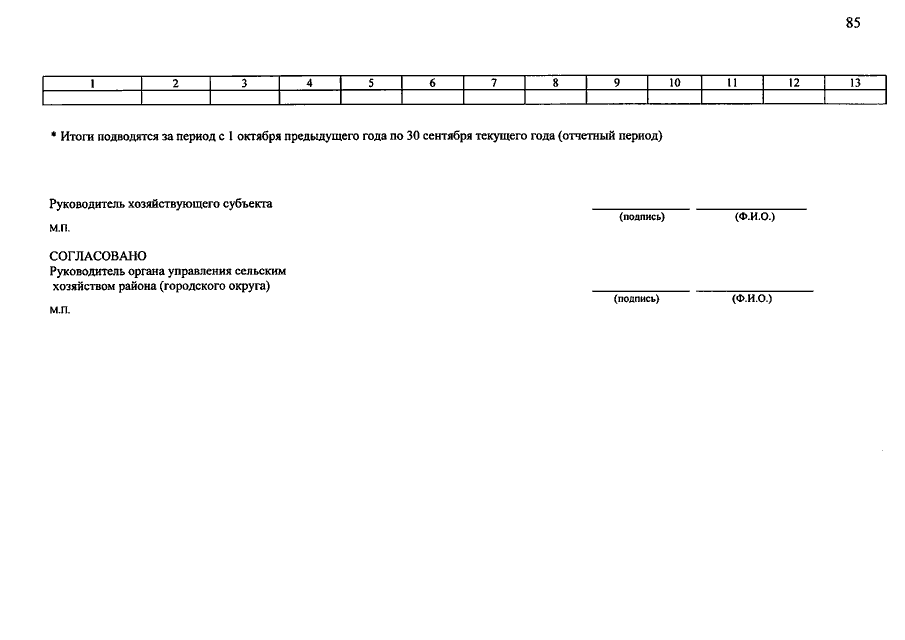 85

| 1 | 2 | 3 | 4 | 5 | 6 | 7 | 8 | 9 | 10 | 11 | 12 | 13 |
|---|---|---|---|---|---|---|---|---|---|---|---|---|
| | | | | | | | | | | | | |

* Итоги подводятся за период с 1 октября предыдущего года по 30 сентября текущего года (отчетный период)

Руководитель хозяйствующего субъекта
(подпись) (Ф.И.О.)
М.П.

СОГЛАСОВАНО
Руководитель органа управления сельским хозяйством района (городского округа)
(подпись) (Ф.И.О.)
М.П.